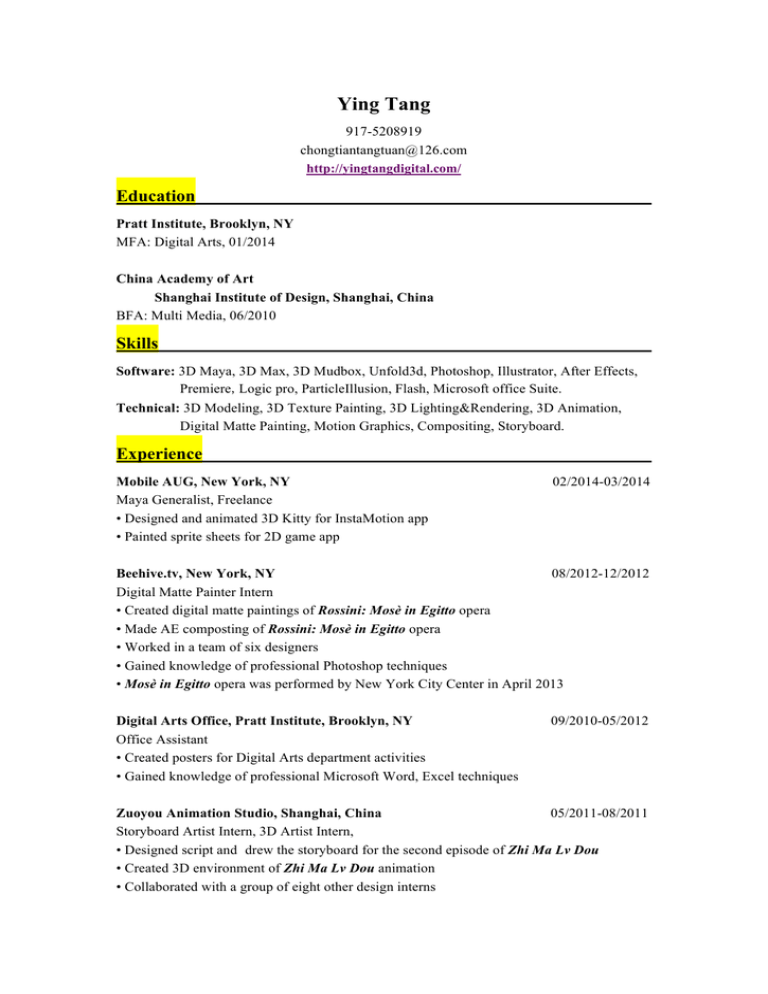 Ying Tang
917-5208919
chongtiantangtuan@126.com
http://yingtangdigital.com/

Education

Pratt Institute, Brooklyn, NY
MFA: Digital Arts, 01/2014

China Academy of Art
Shanghai Institute of Design, Shanghai, China
BFA: Multi Media, 06/2010

Skills

Software: 3D Maya, 3D Max, 3D Mudbox, Unfold3d, Photoshop, Illustrator, After Effects, Premiere, Logic pro, ParticleIllusion, Flash, Microsoft office Suite.
Technical: 3D Modeling, 3D Texture Painting, 3D Lighting&Rendering, 3D Animation, Digital Matte Painting, Motion Graphics, Compositing, Storyboard.

Experience

Mobile AUG, New York, NY 02/2014-03/2014
Maya Generalist, Freelance
• Designed and animated 3D Kitty for InstaMotion app
• Painted sprite sheets for 2D game app

Beehive.tv, New York, NY 08/2012-12/2012
Digital Matte Painter Intern
• Created digital matte paintings of Rossini: Mosè in Egitto opera
• Made AE composting of Rossini: Mosè in Egitto opera
• Worked in a team of six designers
• Gained knowledge of professional Photoshop techniques
• Mosè in Egitto opera was performed by New York City Center in April 2013

Digital Arts Office, Pratt Institute, Brooklyn, NY 09/2010-05/2012
Office Assistant
• Created posters for Digital Arts department activities
• Gained knowledge of professional Microsoft Word, Excel techniques

Zuoyou Animation Studio, Shanghai, China 05/2011-08/2011
Storyboard Artist Intern, 3D Artist Intern,
• Designed script and drew the storyboard for the second episode of Zhi Ma Lv Dou
• Created 3D environment of Zhi Ma Lv Dou animation
• Collaborated with a group of eight other design interns